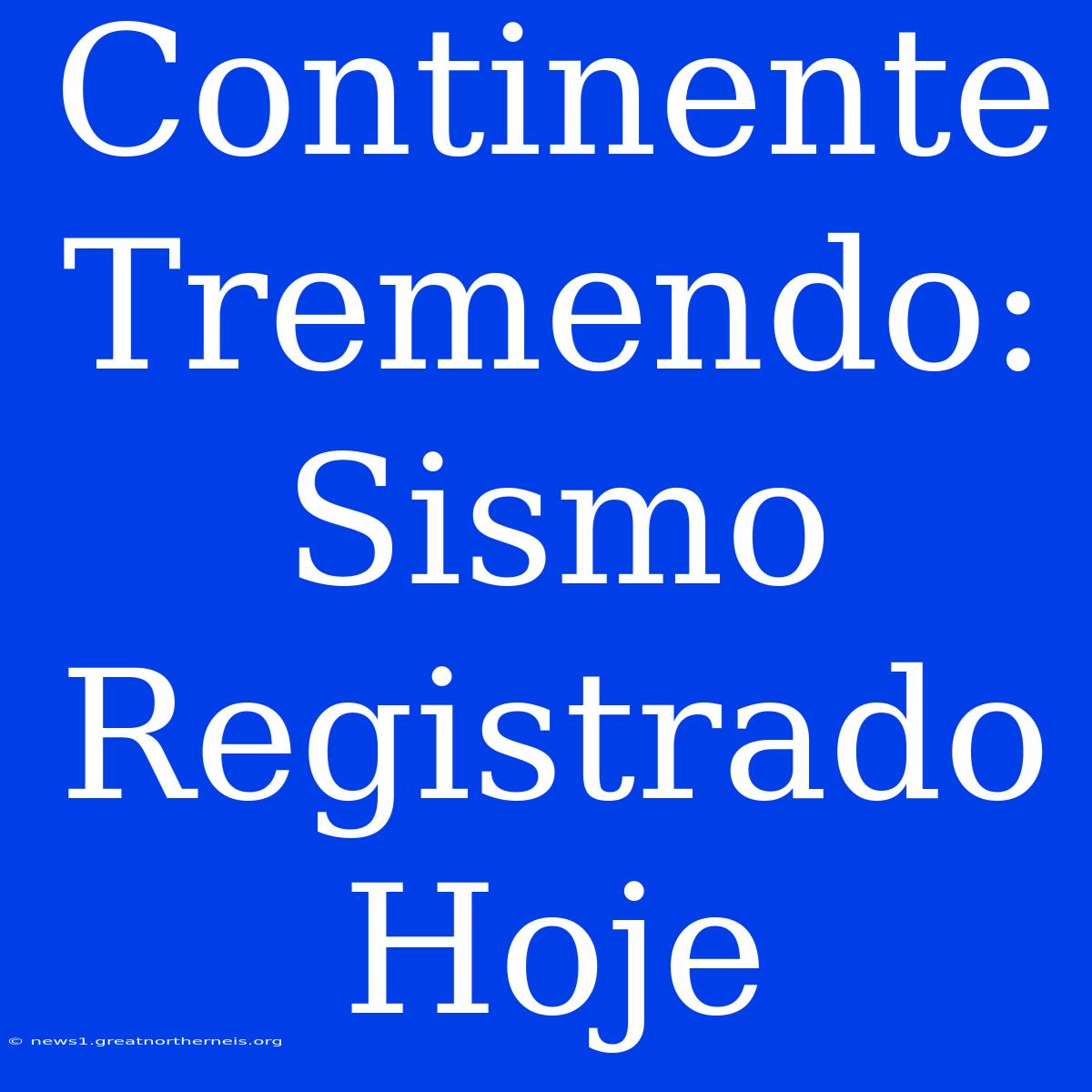 Continente Tremendo: Sismo Registrado Hoje

© news1.greatnortherneis.org